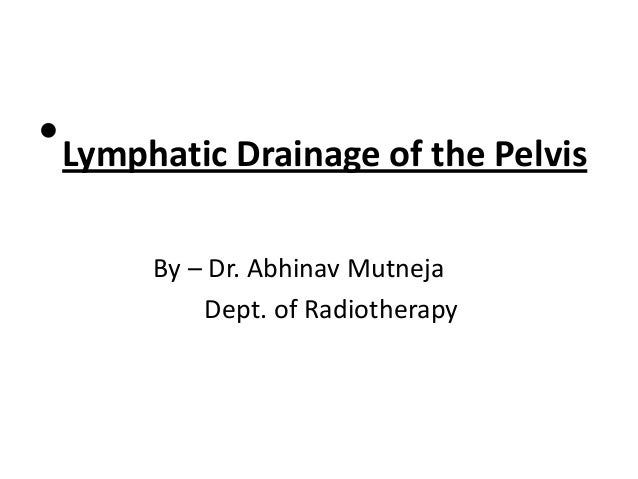 • Lymphatic Drainage of the Pelvis

By – Dr. Abhinav Mutneja
Dept. of Radiotherapy